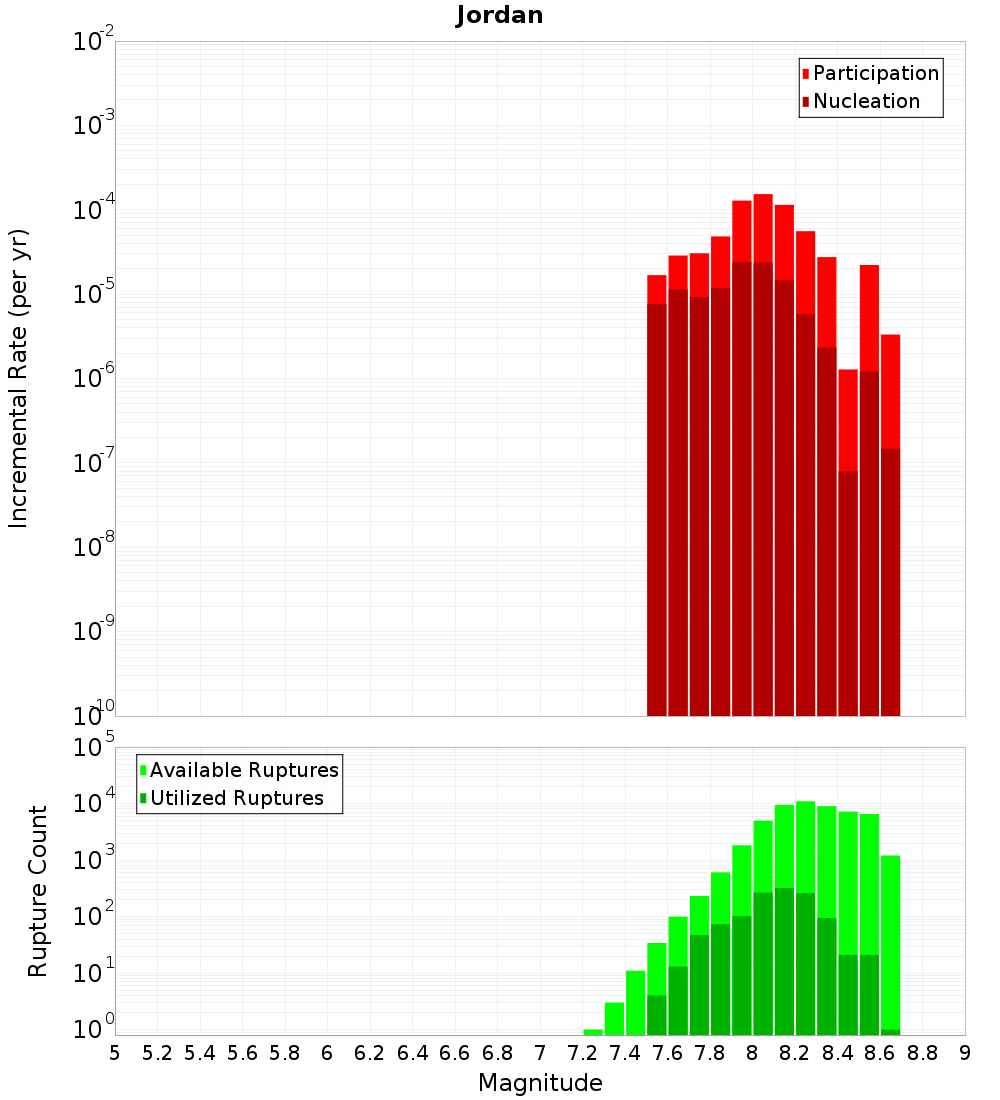 Jordan

Participation
Nucleation

Incremental Rate (per yr)

$10^{-2}$
$10^{-3}$
$10^{-4}$
$10^{-5}$
$10^{-6}$
$10^{-7}$
$10^{-8}$
$10^{-9}$
$10^{-10}$

Available Ruptures
Utilized Ruptures

Rupture Count

$10^{5}$
$10^{4}$
$10^{3}$
$10^{2}$
$10^{1}$
$10^{0}$

5 5.2 5.4 5.6 5.8 6 6.2 6.4 6.6 6.8 7 7.2 7.4 7.6 7.8 8 8.2 8.4 8.6 8.8 9

Magnitude